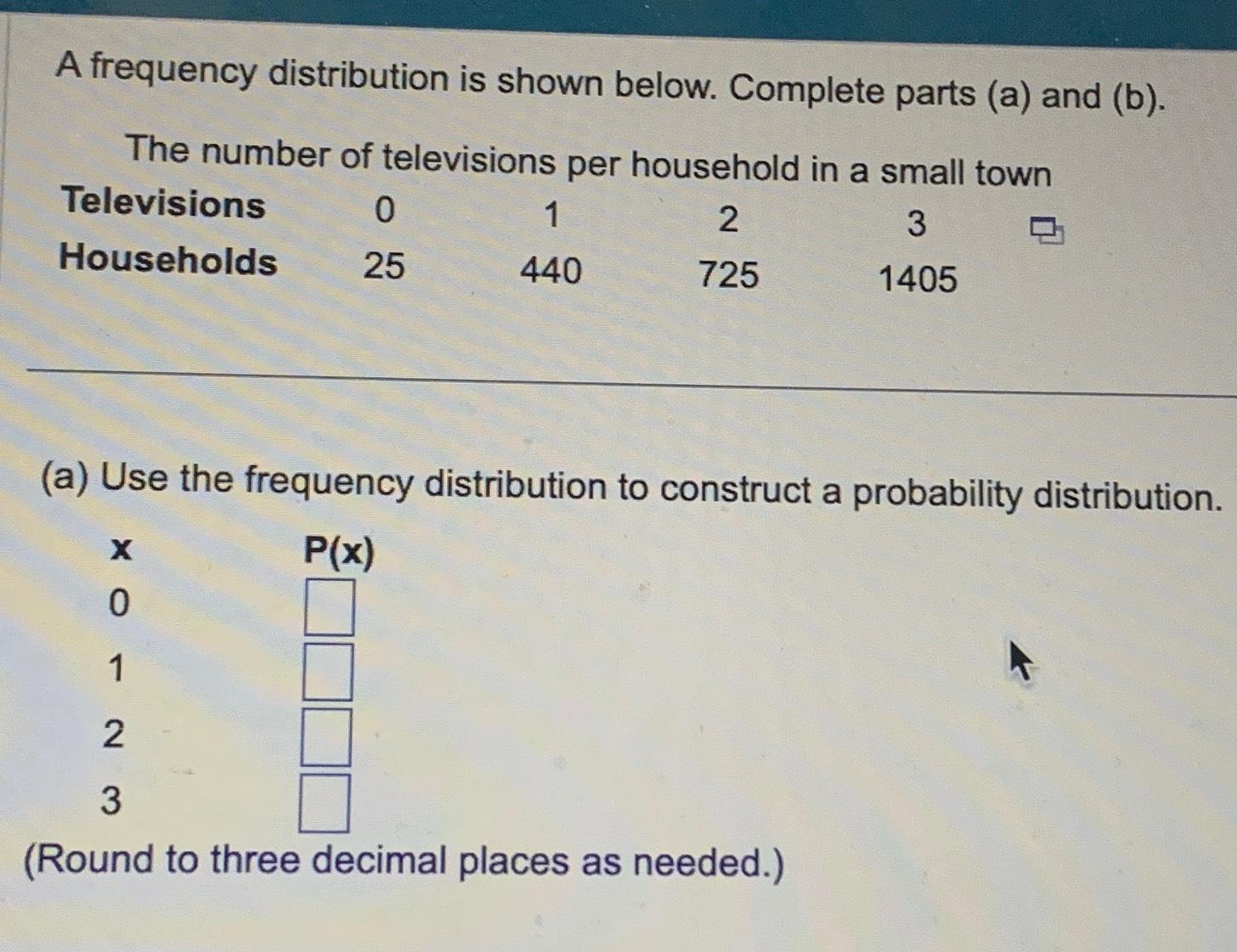 A frequency distribution is shown below. Complete parts (a) and (b).

The number of televisions per household in a small town

| Televisions | 0 | 1 | 2 | 3 |
|---|---|---|---|---|
| Households | 25 | 440 | 725 | 1405 |

(a) Use the frequency distribution to construct a probability distribution.

| x | P(x) |
|---|---|
| 0 | ☐ |
| 1 | ☐ |
| 2 | ☐ |
| 3 | ☐ |

(Round to three decimal places as needed.)